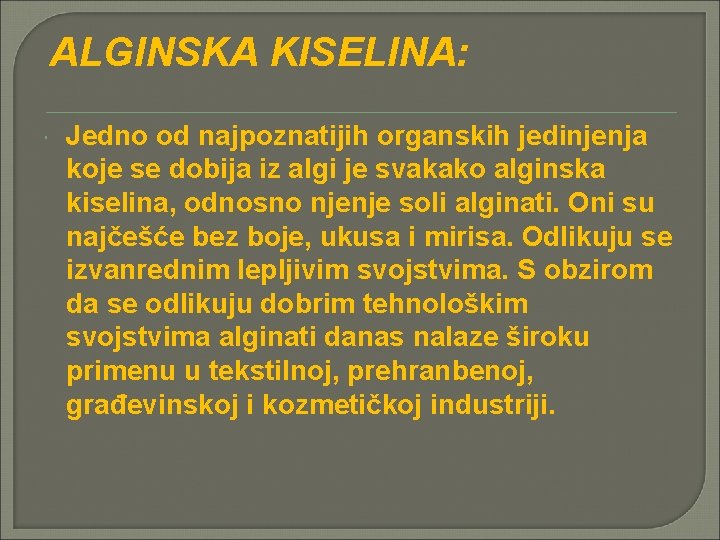 ALGINSKA KISELINA:

Jedno od najpoznatijih organskih jedinjenja koje se dobija iz algi je svakako alginska kiselina, odnosno njenje soli alginati. Oni su najčešće bez boje, ukusa i mirisa. Odlikuju se izvanrednim lepljivim svojstvima. S obzirom da se odlikuju dobrim tehnološkim svojstvima alginati danas nalaze široku primenu u tekstilnoj, prehranbenoj, građevinskoj i kozmetičkoj industriji.